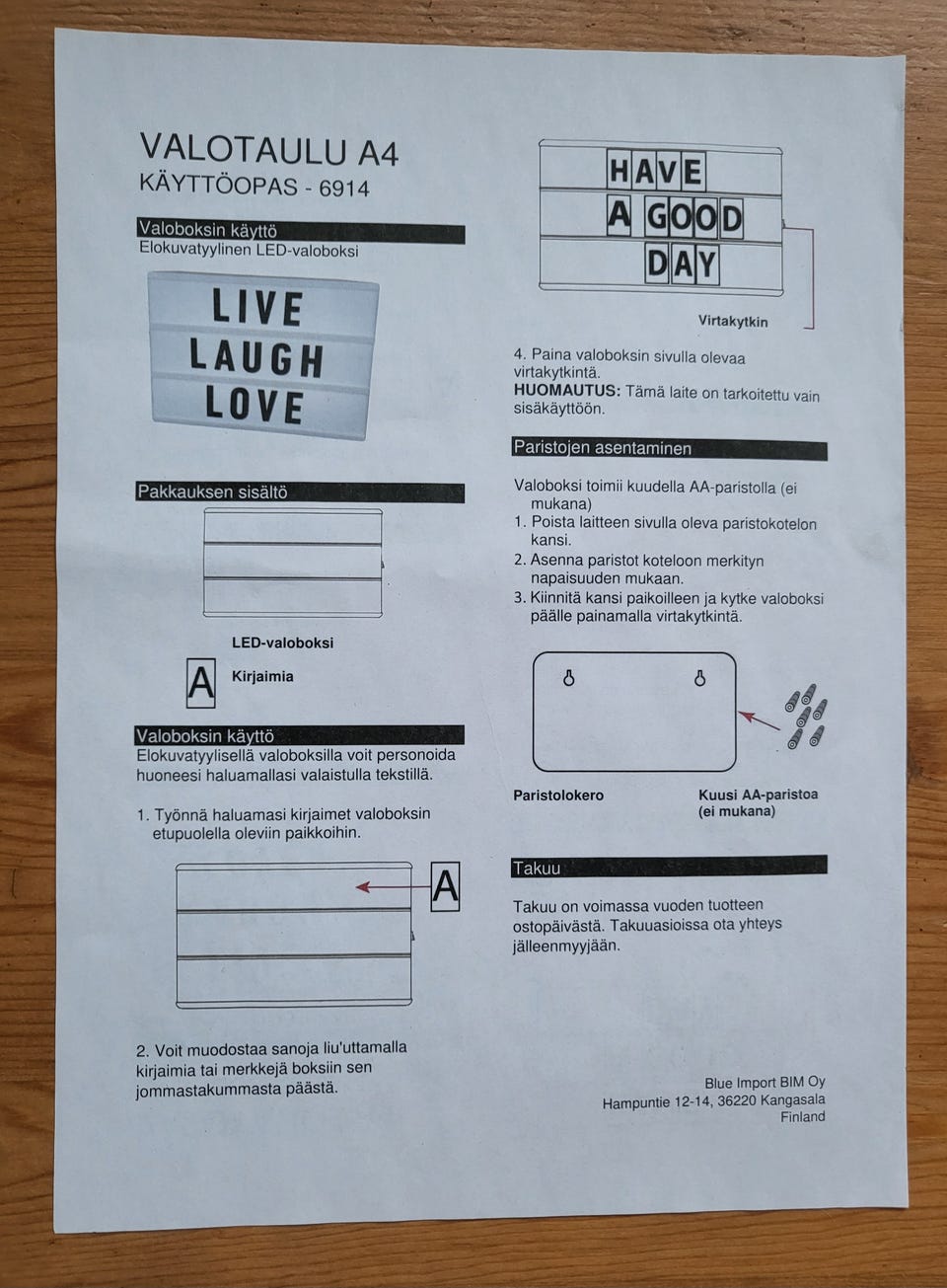 VALOTAULU A4
KÄYTTÖOPAS - 6914

Valoboksin käyttö
Elokuvatyylinen LED-valoboksi

LIVE
LAUGH
LOVE

Pakkauksen sisältö

LED-valoboksi

A Kirjaimia

Valoboksin käyttö
Elokuvatyylisellä valoboksilla voit personoida huoneesi haluamallasi valaistulla tekstillä.

1. Työnnä haluamasi kirjaimet valoboksin etupuolella oleviin paikkoihin.

A

2. Voit muodostaa sanoja liu'uttamalla kirjaimia tai merkkejä boksiin sen jommastakummasta päästä.

HAVE
A GOOD
DAY

Virtakytkin

4. Paina valoboksin sivulla olevaa virtakytkintä.
HUOMAUTUS: Tämä laite on tarkoitettu vain sisäkäyttöön.

Paristojen asentaminen

Valoboksi toimii kuudella AA-paristolla (ei mukana)
1. Poista laitteen sivulla oleva paristokotelon kansi.
2. Asenna paristot koteloon merkityn napaisuuden mukaan.
3. Kiinnitä kansi paikoilleen ja kytke valoboksi päälle painamalla virtakytkintä.

Paristolokero

Kuusi AA-paristoa (ei mukana)

Takuu

Takuu on voimassa vuoden tuotteen ostopäivästä. Takuuasioissa ota yhteys jälleenmyyjään.

Blue Import BIM Oy
Hampuntie 12-14, 36220 Kangasala
Finland